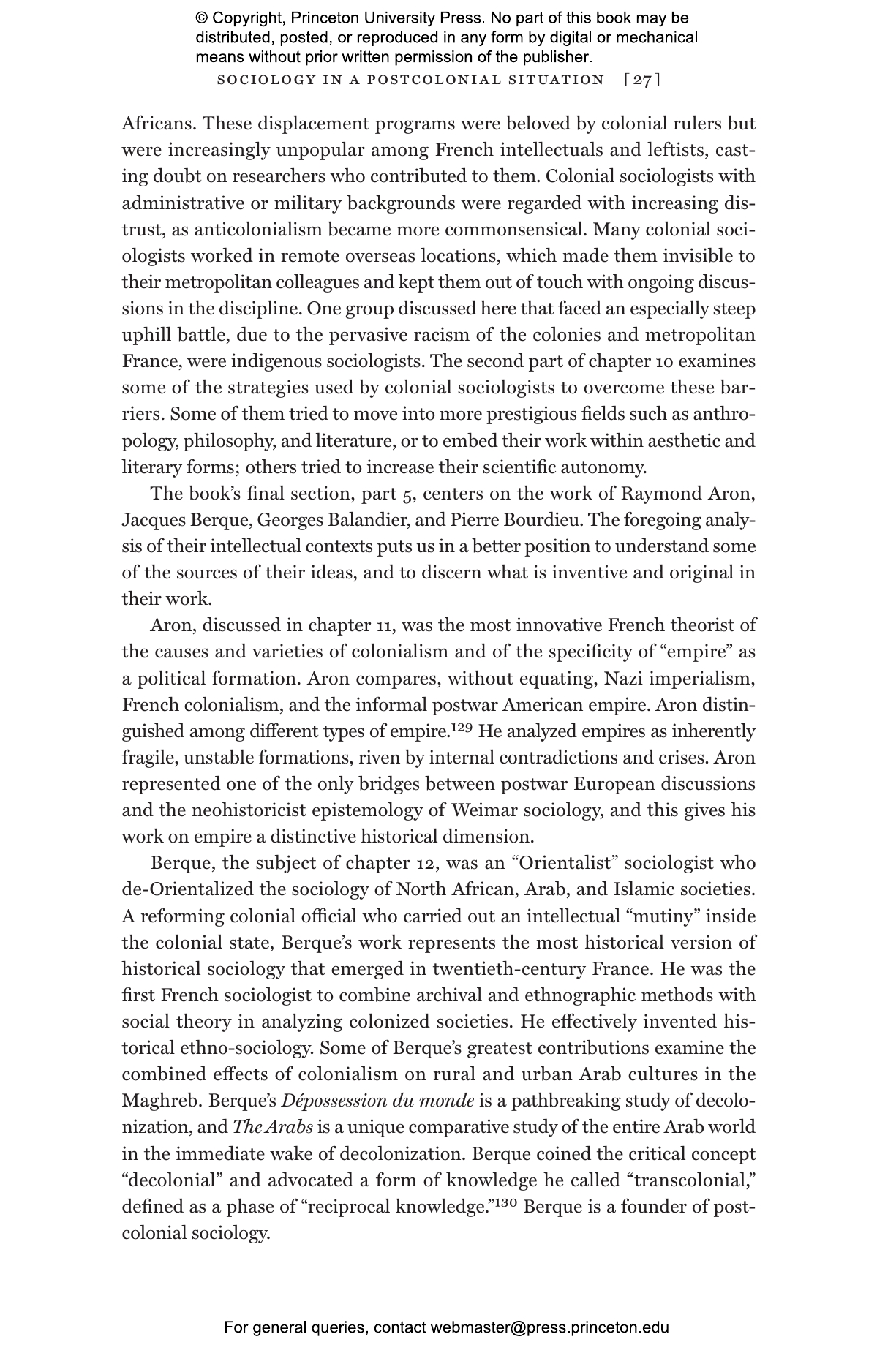 © Copyright, Princeton University Press. No part of this book may be distributed, posted, or reproduced in any form by digital or mechanical means without prior written permission of the publisher.

SOCIOLOGY IN A POSTCOLONIAL SITUATION [27]

Africans. These displacement programs were beloved by colonial rulers but were increasingly unpopular among French intellectuals and leftists, casting doubt on researchers who contributed to them. Colonial sociologists with administrative or military backgrounds were regarded with increasing distrust, as anticolonialism became more commonsensical. Many colonial sociologists worked in remote overseas locations, which made them invisible to their metropolitan colleagues and kept them out of touch with ongoing discussions in the discipline. One group discussed here that faced an especially steep uphill battle, due to the pervasive racism of the colonies and metropolitan France, were indigenous sociologists. The second part of chapter 10 examines some of the strategies used by colonial sociologists to overcome these barriers. Some of them tried to move into more prestigious fields such as anthropology, philosophy, and literature, or to embed their work within aesthetic and literary forms; others tried to increase their scientific autonomy.

The book's final section, part 5, centers on the work of Raymond Aron, Jacques Berque, Georges Balandier, and Pierre Bourdieu. The foregoing analysis of their intellectual contexts puts us in a better position to understand some of the sources of their ideas, and to discern what is inventive and original in their work.

Aron, discussed in chapter 11, was the most innovative French theorist of the causes and varieties of colonialism and of the specificity of "empire" as a political formation. Aron compares, without equating, Nazi imperialism, French colonialism, and the informal postwar American empire. Aron distinguished among different types of empire.$^{129}$ He analyzed empires as inherently fragile, unstable formations, riven by internal contradictions and crises. Aron represented one of the only bridges between postwar European discussions and the neohistoricist epistemology of Weimar sociology, and this gives his work on empire a distinctive historical dimension.

Berque, the subject of chapter 12, was an "Orientalist" sociologist who de-Orientalized the sociology of North African, Arab, and Islamic societies. A reforming colonial official who carried out an intellectual "mutiny" inside the colonial state, Berque's work represents the most historical version of historical sociology that emerged in twentieth-century France. He was the first French sociologist to combine archival and ethnographic methods with social theory in analyzing colonized societies. He effectively invented historical ethno-sociology. Some of Berque's greatest contributions examine the combined effects of colonialism on rural and urban Arab cultures in the Maghreb. Berque's Dépossession du monde is a pathbreaking study of decolonization, and The Arabs is a unique comparative study of the entire Arab world in the immediate wake of decolonization. Berque coined the critical concept "decolonial" and advocated a form of knowledge he called "transcolonial," defined as a phase of "reciprocal knowledge."$^{130}$ Berque is a founder of postcolonial sociology.

For general queries, contact webmaster@press.princeton.edu